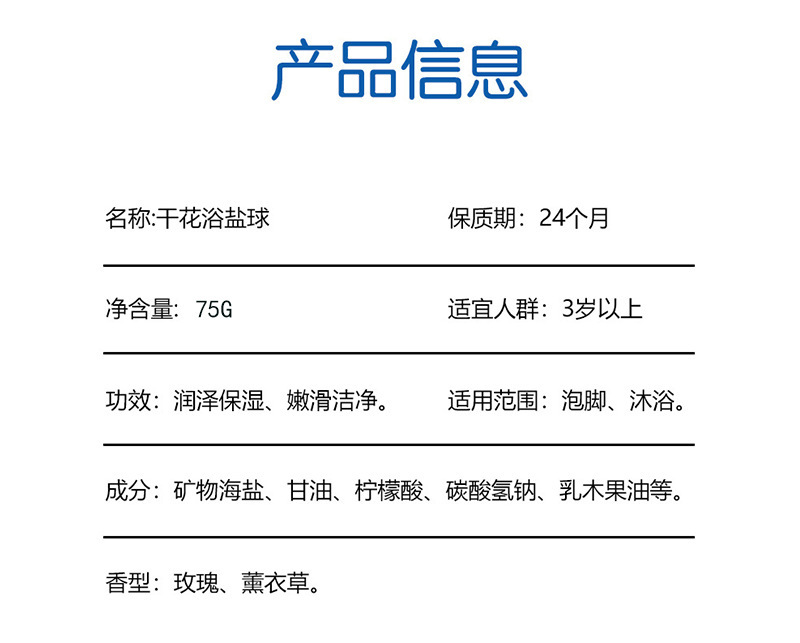 产品信息

名称:干花浴盐球

保质期：24个月

净含量：75G

适宜人群：3岁以上

功效：润泽保湿、嫩滑洁净。

适用范围：泡脚、沐浴。

成分：矿物海盐、甘油、柠檬酸、碳酸氢钠、乳木果油等。

香型：玫瑰、薰衣草。